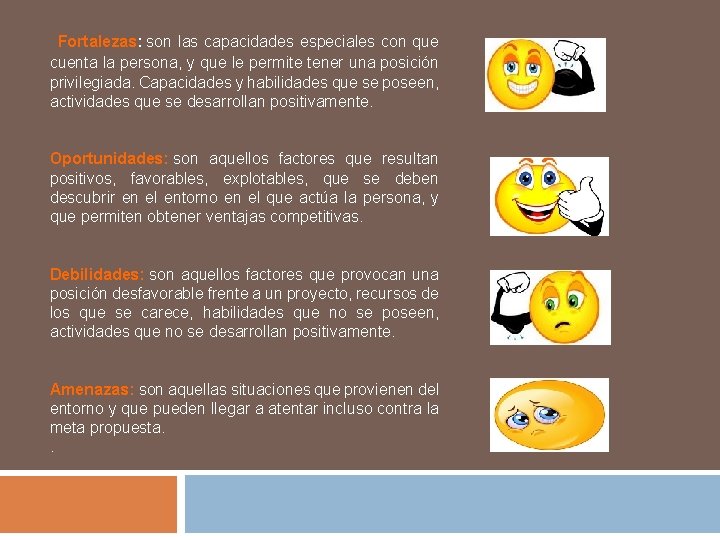 Fortalezas: son las capacidades especiales con que cuenta la persona, y que le permite tener una posición privilegiada. Capacidades y habilidades que se poseen, actividades que se desarrollan positivamente.

Oportunidades: son aquellos factores que resultan positivos, favorables, explotables, que se deben descubrir en el entorno en el que actúa la persona, y que permiten obtener ventajas competitivas.

Debilidades: son aquellos factores que provocan una posición desfavorable frente a un proyecto, recursos de los que se carece, habilidades que no se poseen, actividades que no se desarrollan positivamente.

Amenazas: son aquellas situaciones que provienen del entorno y que pueden llegar a atentar incluso contra la meta propuesta.
.